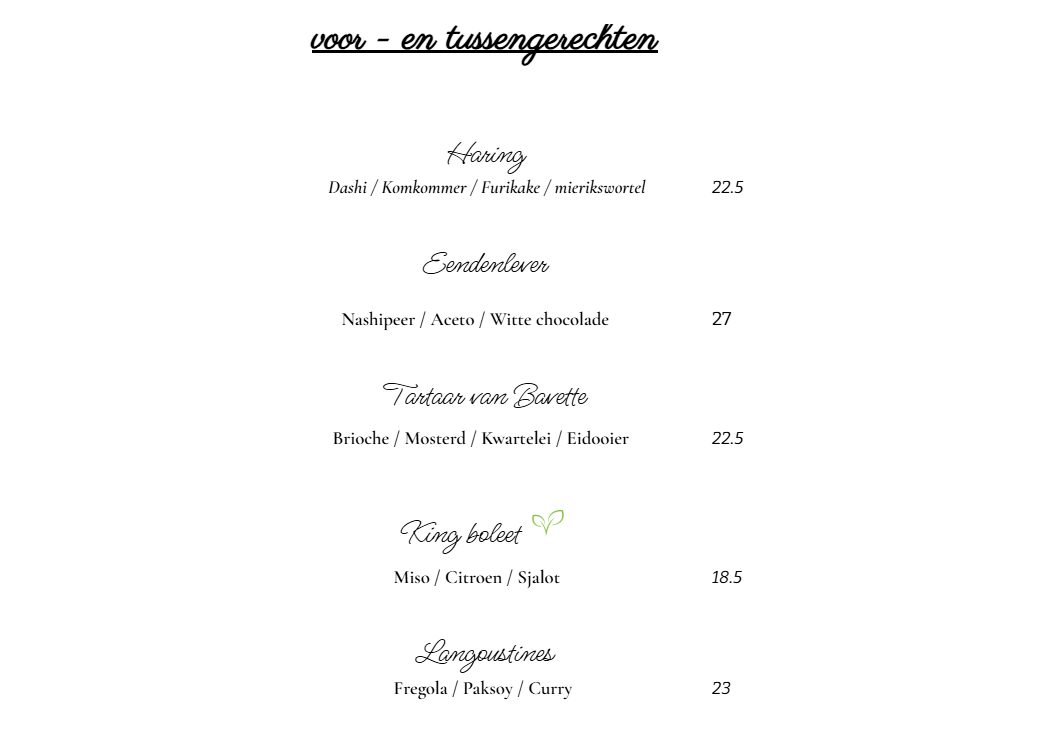 voor - en tussengerechten

Haring
Dashi / Komkommer / Furikake / mierikswortel 22.5

Eendenlever
Nashipeer / Aceto / Witte chocolade 27

Tartaar van Bavette
Brioche / Mosterd / Kwartelei / Eidooier 22.5

King boleet
Miso / Citroen / Sjalot 18.5

Langoustines
Fregola / Paksoy / Curry 23